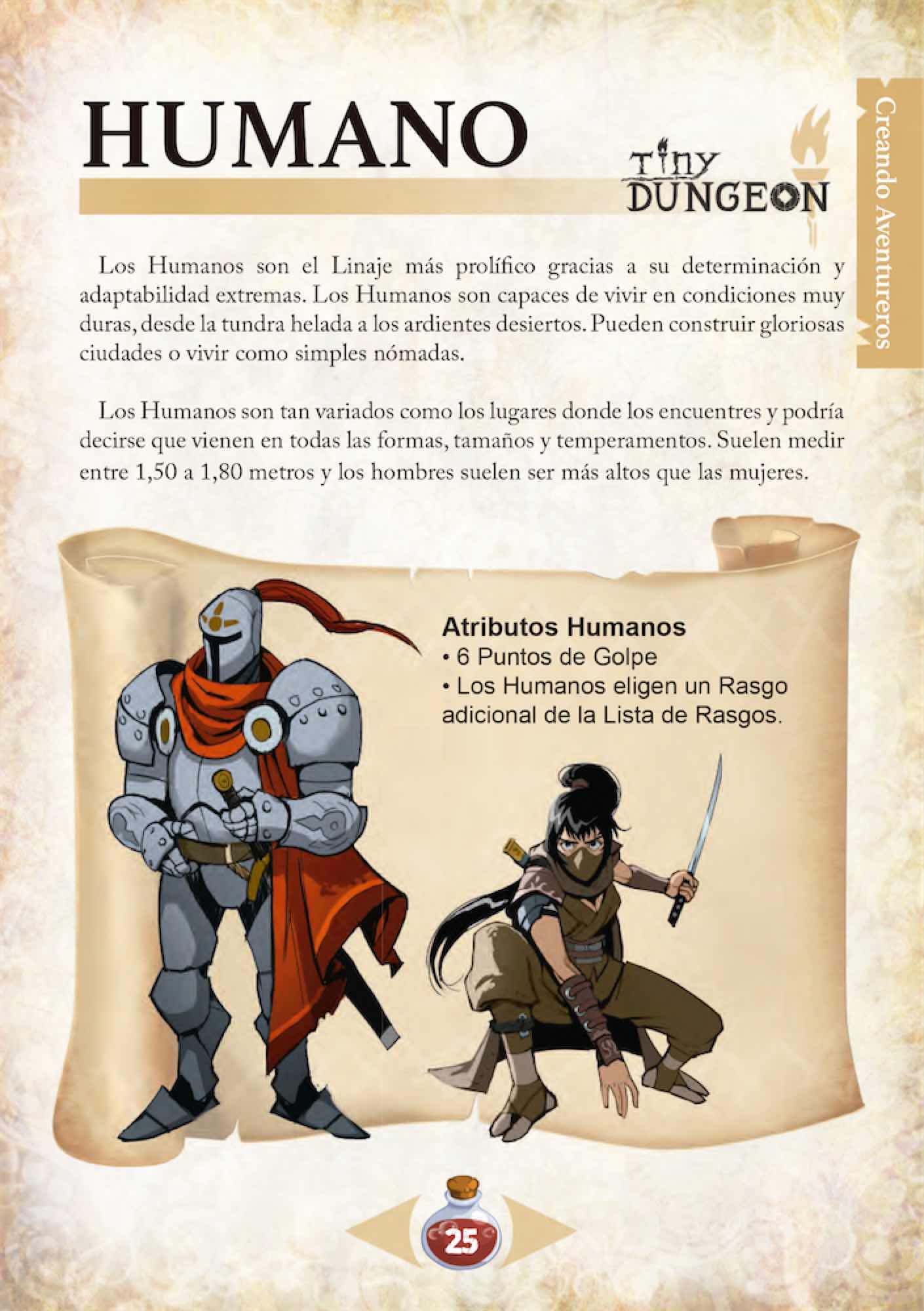 HUMANO

Tiny DUNGEON

Creando Aventureros

Los Humanos son el Linaje más prolífico gracias a su determinación y adaptabilidad extremas. Los Humanos son capaces de vivir en condiciones muy duras, desde la tundra helada a los ardientes desiertos. Pueden construir gloriosas ciudades o vivir como simples nómadas.

Los Humanos son tan variados como los lugares donde los encuentres y podría decirse que vienen en todas las formas, tamaños y temperamentos. Suelen medir entre 1,50 a 1,80 metros y los hombres suelen ser más altos que las mujeres.

Atributos Humanos
• 6 Puntos de Golpe
• Los Humanos eligen un Rasgo adicional de la Lista de Rasgos.

25